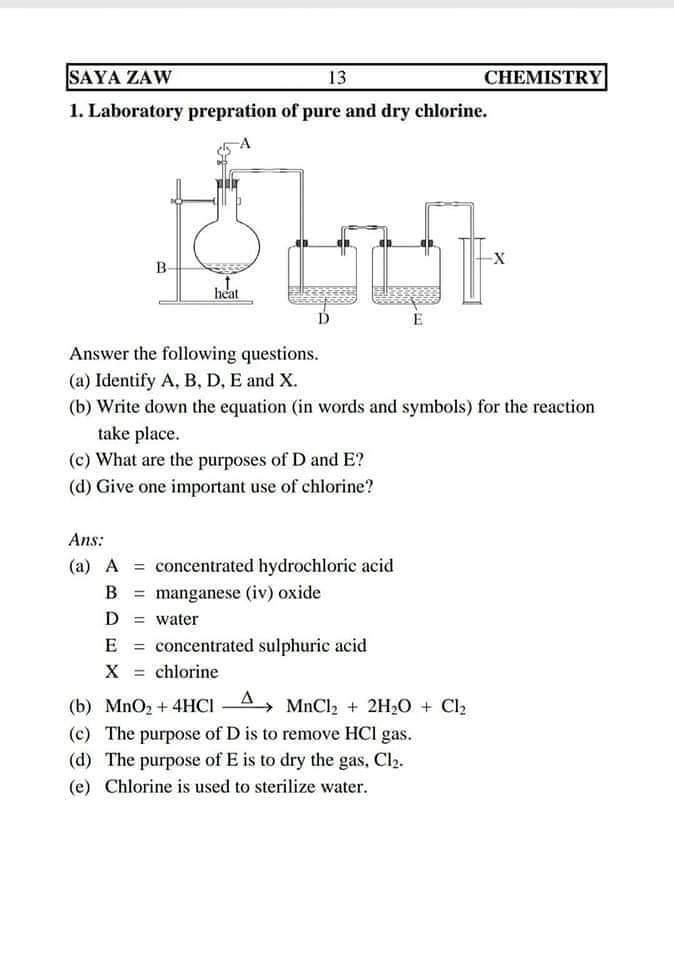 SAYA ZAW 13 CHEMISTRY

1. Laboratory prepration of pure and dry chlorine.

A
B
heat
D
E
X

Answer the following questions.
(a) Identify A, B, D, E and X.
(b) Write down the equation (in words and symbols) for the reaction take place.
(c) What are the purposes of D and E?
(d) Give one important use of chlorine?

Ans:
(a) A = concentrated hydrochloric acid
B = manganese (iv) oxide
D = water
E = concentrated sulphuric acid
X = chlorine
(b) $MnO_2 + 4HCl \xrightarrow{\Delta} MnCl_2 + 2H_2O + Cl_2$
(c) The purpose of D is to remove HCl gas.
(d) The purpose of E is to dry the gas, $Cl_2$.
(e) Chlorine is used to sterilize water.